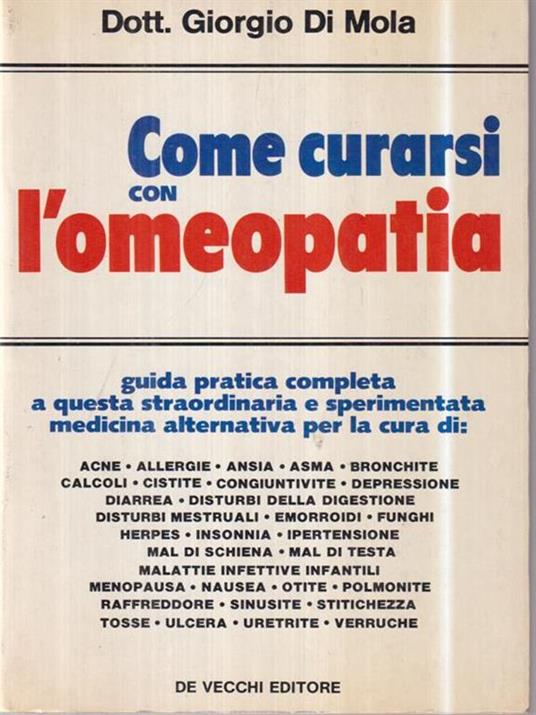 Dott. Giorgio Di Mola

Come curarsi con l'omeopatia

guida pratica completa a questa straordinaria e sperimentata medicina alternativa per la cura di:

ACNE • ALLERGIE • ANSIA • ASMA • BRONCHITE CALCOLI • CISTITE • CONGIUNTIVITE • DEPRESSIONE DIARREA • DISTURBI DELLA DIGESTIONE DISTURBI MESTRUALI • EMORROIDI • FUNGHI HERPES • INSONNIA • IPERTENSIONE MAL DI SCHIENA • MAL DI TESTA MALATTIE INFETTIVE INFANTILI MENOPAUSA • NAUSEA • OTITE • POLMONITE RAFFREDDORE • SINUSITE • STITICHEZZA TOSSE • ULCERA • URETRITE • VERRUCHE

DE VECCHI EDITORE